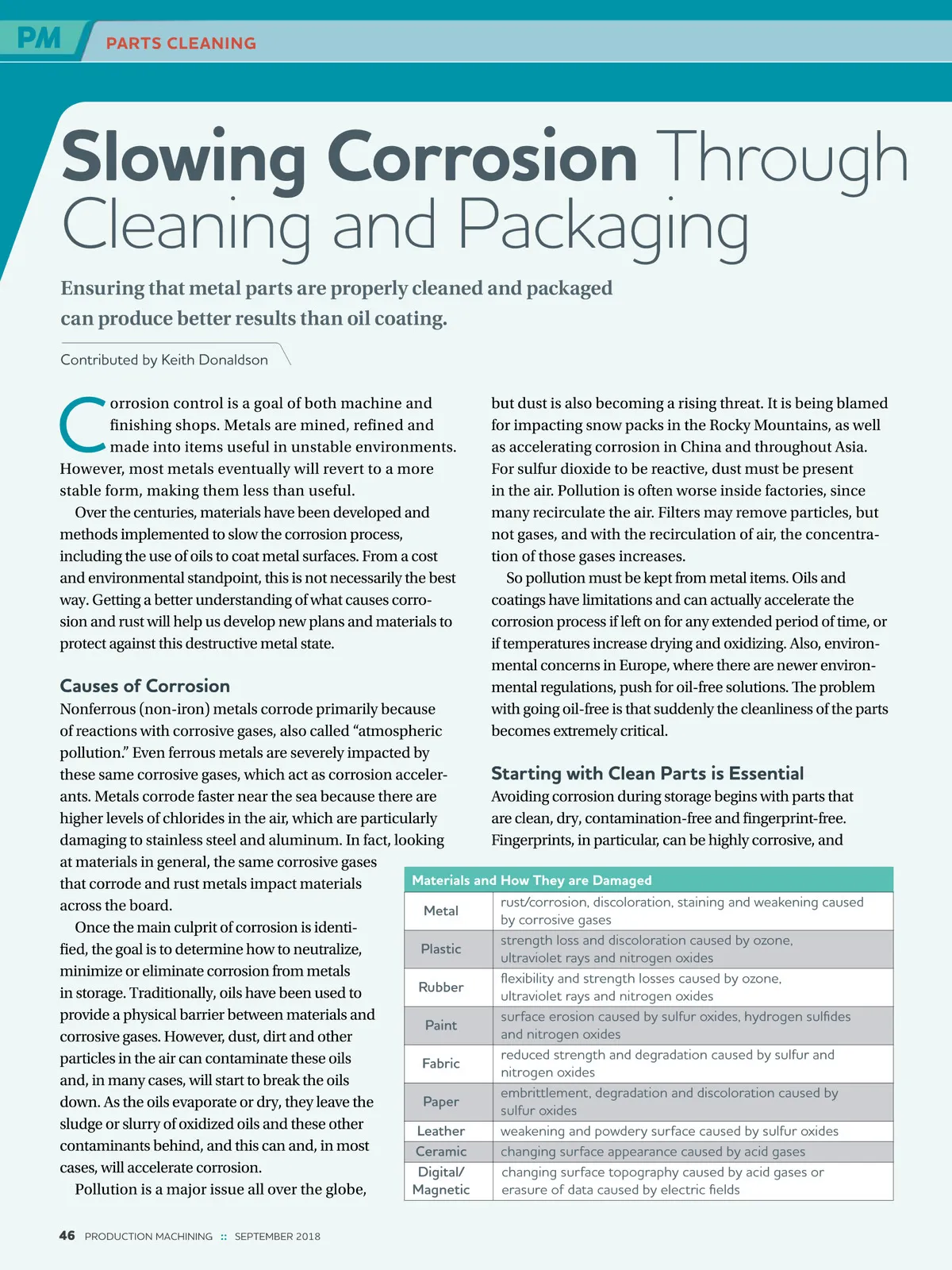 PM PARTS CLEANING

Slowing Corrosion Through Cleaning and Packaging

Ensuring that metal parts are properly cleaned and packaged can produce better results than oil coating.

Contributed by Keith Donaldson

Corrosion control is a goal of both machine and finishing shops. Metals are mined, refined and made into items useful in unstable environments. However, most metals eventually will revert to a more stable form, making them less than useful.

Over the centuries, materials have been developed and methods implemented to slow the corrosion process, including the use of oils to coat metal surfaces. From a cost and environmental standpoint, this is not necessarily the best way. Getting a better understanding of what causes corrosion and rust will help us develop new plans and materials to protect against this destructive metal state.

Causes of Corrosion

Nonferrous (non-iron) metals corrode primarily because of reactions with corrosive gases, also called “atmospheric pollution.” Even ferrous metals are severely impacted by these same corrosive gases, which act as corrosion accelerants. Metals corrode faster near the sea because there are higher levels of chlorides in the air, which are particularly damaging to stainless steel and aluminum. In fact, looking at materials in general, the same corrosive gases that corrode and rust metals impact materials across the board.

Once the main culprit of corrosion is identified, the goal is to determine how to neutralize, minimize or eliminate corrosion from metals in storage. Traditionally, oils have been used to provide a physical barrier between materials and corrosive gases. However, dust, dirt and other particles in the air can contaminate these oils and, in many cases, will start to break the oils down. As the oils evaporate or dry, they leave the sludge or slurry of oxidized oils and these other contaminants behind, and this can and, in most cases, will accelerate corrosion.

Pollution is a major issue all over the globe, but dust is also becoming a rising threat. It is being blamed for impacting snow packs in the Rocky Mountains, as well as accelerating corrosion in China and throughout Asia. For sulfur dioxide to be reactive, dust must be present in the air. Pollution is often worse inside factories, since many recirculate the air. Filters may remove particles, but not gases, and with the recirculation of air, the concentration of those gases increases.

So pollution must be kept from metal items. Oils and coatings have limitations and can actually accelerate the corrosion process if left on for any extended period of time, or if temperatures increase drying and oxidizing. Also, environmental concerns in Europe, where there are newer environmental regulations, push for oil-free solutions. The problem with going oil-free is that suddenly the cleanliness of the parts becomes extremely critical.

Starting with Clean Parts is Essential

Avoiding corrosion during storage begins with parts that are clean, dry, contamination-free and fingerprint-free. Fingerprints, in particular, can be highly corrosive, and

Materials and How They are Damaged

| Metal | rust/corrosion, discoloration, staining and weakening caused by corrosive gases |
|---|---|
| Plastic | strength loss and discoloration caused by ozone, ultraviolet rays and nitrogen oxides |
| Rubber | flexibility and strength losses caused by ozone, ultraviolet rays and nitrogen oxides |
| Paint | surface erosion caused by sulfur oxides, hydrogen sulfides and nitrogen oxides |
| Fabric | reduced strength and degradation caused by sulfur and nitrogen oxides |
| Paper | embrittlement, degradation and discoloration caused by sulfur oxides |
| Leather | weakening and powdery surface caused by sulfur oxides |
| Ceramic | changing surface appearance caused by acid gases |
| Digital/ Magnetic | changing surface topography caused by acid gases or erasure of data caused by electric fields |

46 PRODUCTION MACHINING :: SEPTEMBER 2018